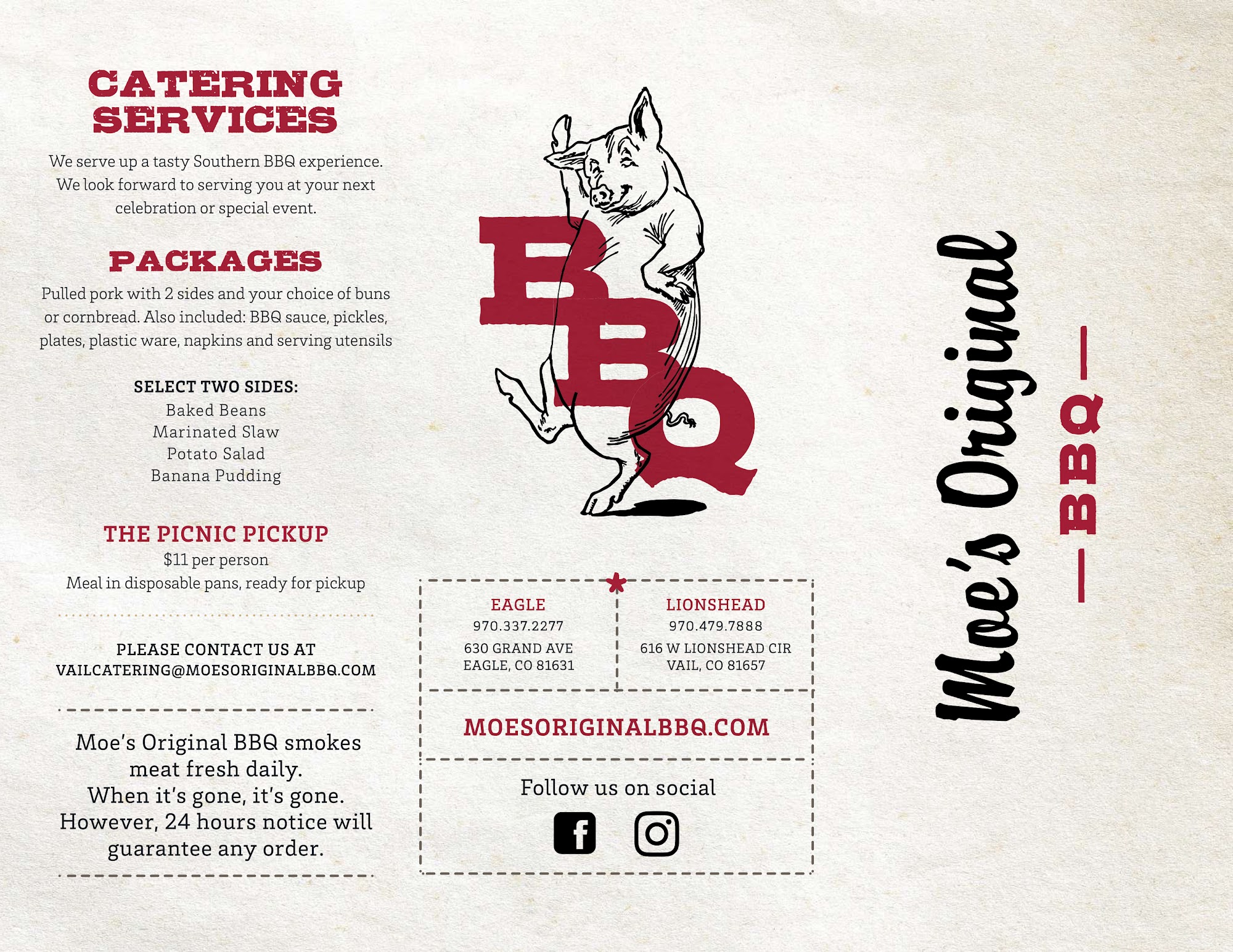 CATERING SERVICES

We serve up a tasty Southern BBQ experience. We look forward to serving you at your next celebration or special event.

PACKAGES

Pulled pork with 2 sides and your choice of buns or cornbread. Also included: BBQ sauce, pickles, plates, plastic ware, napkins and serving utensils

SELECT TWO SIDES:
Baked Beans
Marinated Slaw
Potato Salad
Banana Pudding

THE PICNIC PICKUP
$11 per person
Meal in disposable pans, ready for pickup

PLEASE CONTACT US AT
VAILCATERING@MOESORIGINALBBQ.COM

Moe's Original BBQ smokes meat fresh daily. When it's gone, it's gone. However, 24 hours notice will guarantee any order.

BBQ

EAGLE
970.337.2277
630 GRAND AVE
EAGLE, CO 81631

LIONSHEAD
970.479.7888
616 W LIONSHEAD CIR
VAIL, CO 81657

MOESORIGINALBBQ.COM

Follow us on social

Moe's Original
BBQ